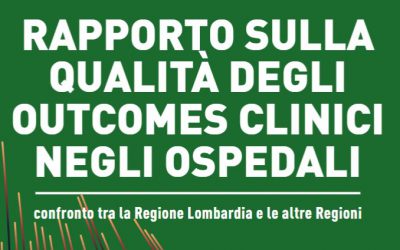 RAPPORTO SULLA QUALITÀ DEGLI OUTCOMES CLINICI NEGLI OSPEDALI

confronto tra la Regione Lombardia e le altre Regioni